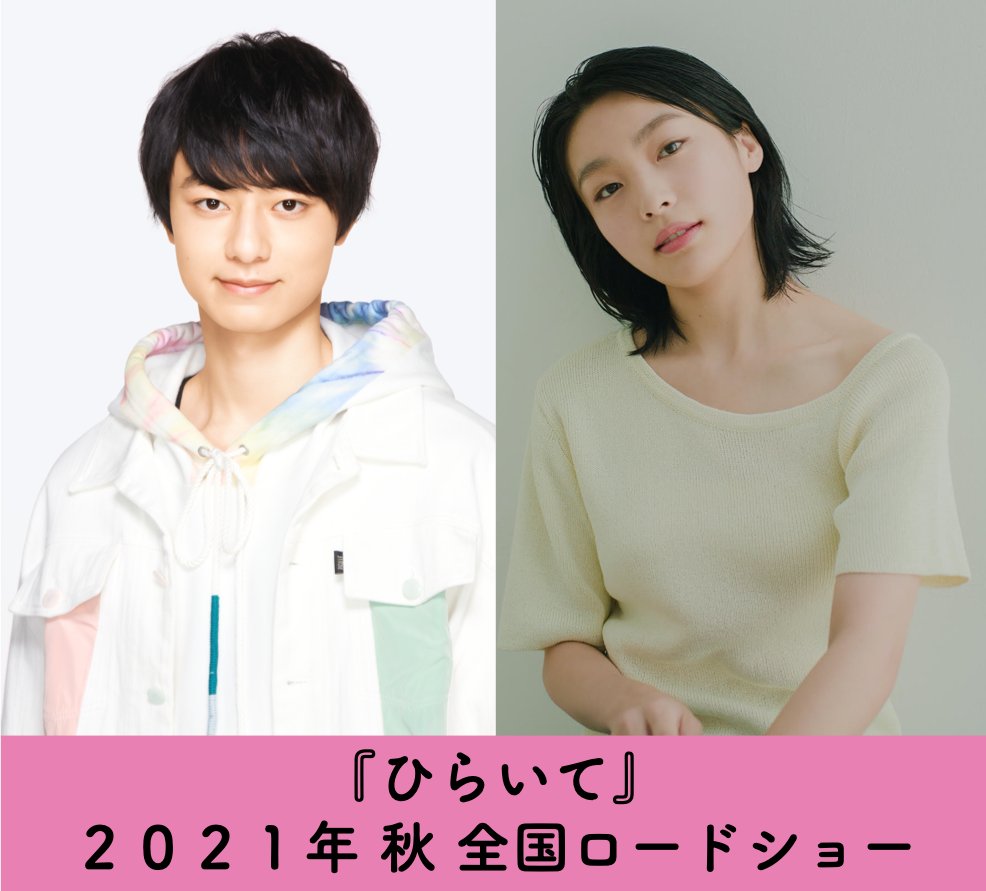 『ひらいて』
2021年 秋 全国ロードショー